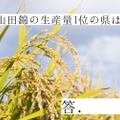 山田錦の生産量1位の県は

答.